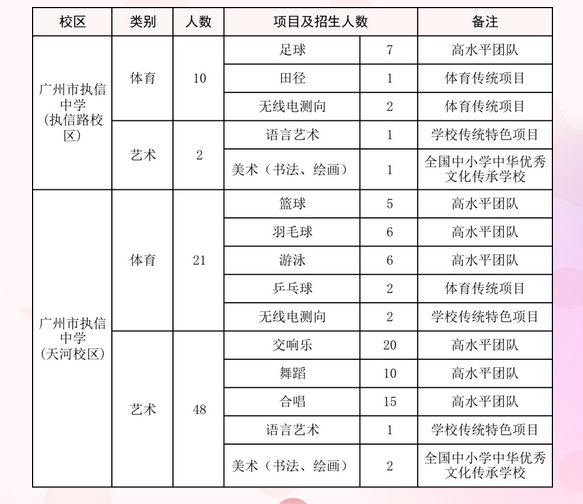 | 校区 | 类别 | 人数 | 项目及招生人数 | | 备注 |
|---|---|---|---|---|---|
| 广州市执信中学（执信路校区） | 体育 | 10 | 足球 | 7 | 高水平团队 |
| | | | 田径 | 1 | 体育传统项目 |
| | | | 无线电测向 | 2 | 体育传统项目 |
| | 艺术 | 2 | 语言艺术 | 1 | 学校传统特色项目 |
| | | | 美术（书法、绘画） | 1 | 全国中小学中华优秀文化传承学校 |
| 广州市执信中学（天河校区） | 体育 | 21 | 篮球 | 5 | 高水平团队 |
| | | | 羽毛球 | 6 | 高水平团队 |
| | | | 游泳 | 6 | 高水平团队 |
| | | | 乒乓球 | 2 | 体育传统项目 |
| | | | 无线电测向 | 2 | 学校传统特色项目 |
| | 艺术 | 48 | 交响乐 | 20 | 高水平团队 |
| | | | 舞蹈 | 10 | 高水平团队 |
| | | | 合唱 | 15 | 高水平团队 |
| | | | 语言艺术 | 1 | 学校传统特色项目 |
| | | | 美术（书法、绘画） | 2 | 全国中小学中华优秀文化传承学校 |